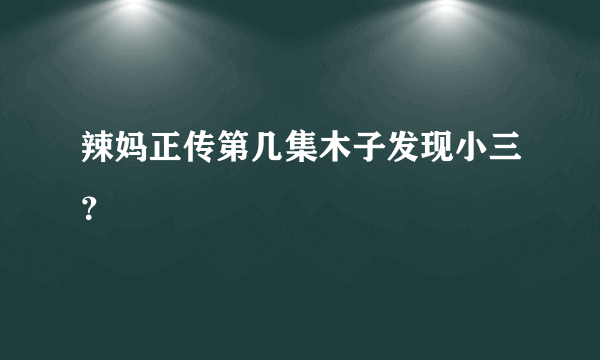 辣妈正传第几集木子发现小三？